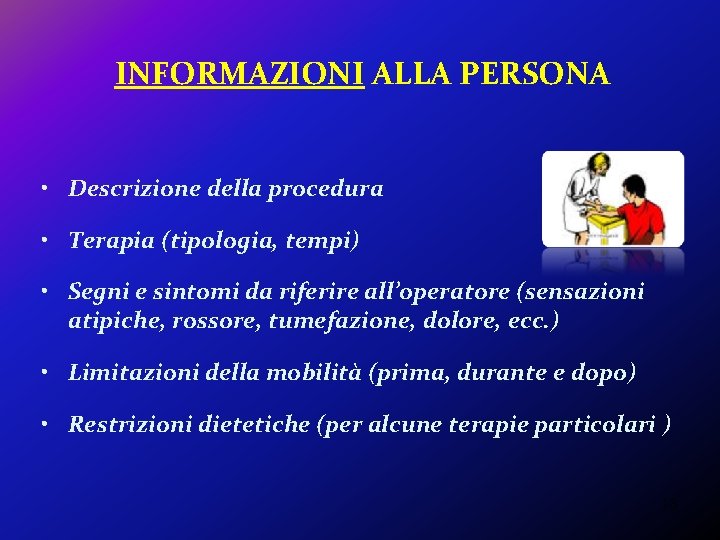 INFORMAZIONI ALLA PERSONA

• Descrizione della procedura

• Terapia (tipologia, tempi)

• Segni e sintomi da riferire all'operatore (sensazioni atipiche, rossore, tumefazione, dolore, ecc.)

• Limitazioni della mobilità (prima, durante e dopo)

• Restrizioni dietetiche (per alcune terapie particolari )